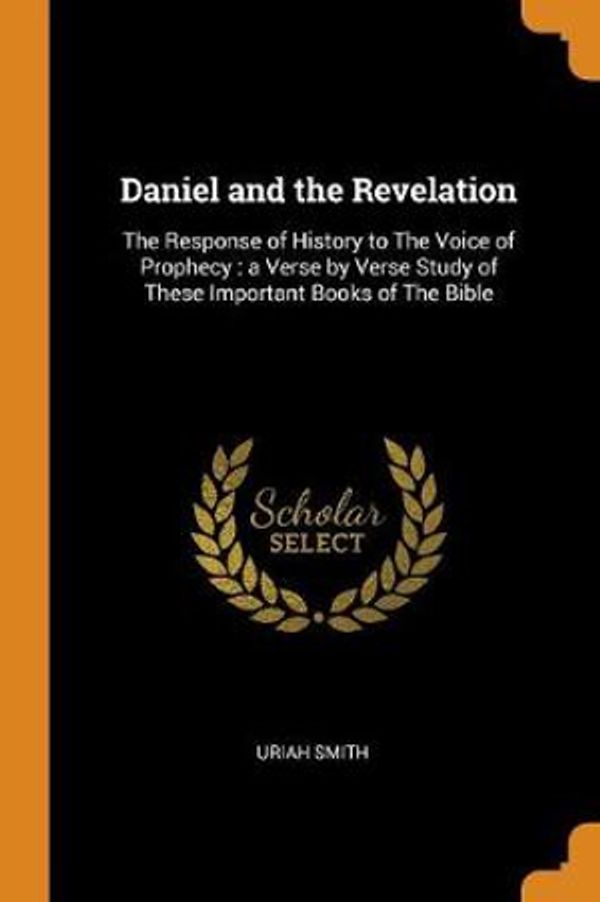 Daniel and the Revelation

The Response of History to The Voice of Prophecy : a Verse by Verse Study of These Important Books of The Bible

Scholar
SELECT

URIAH SMITH